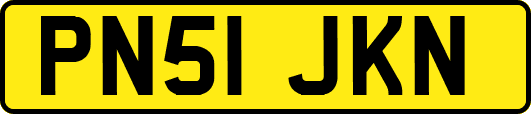 PN51 JKN